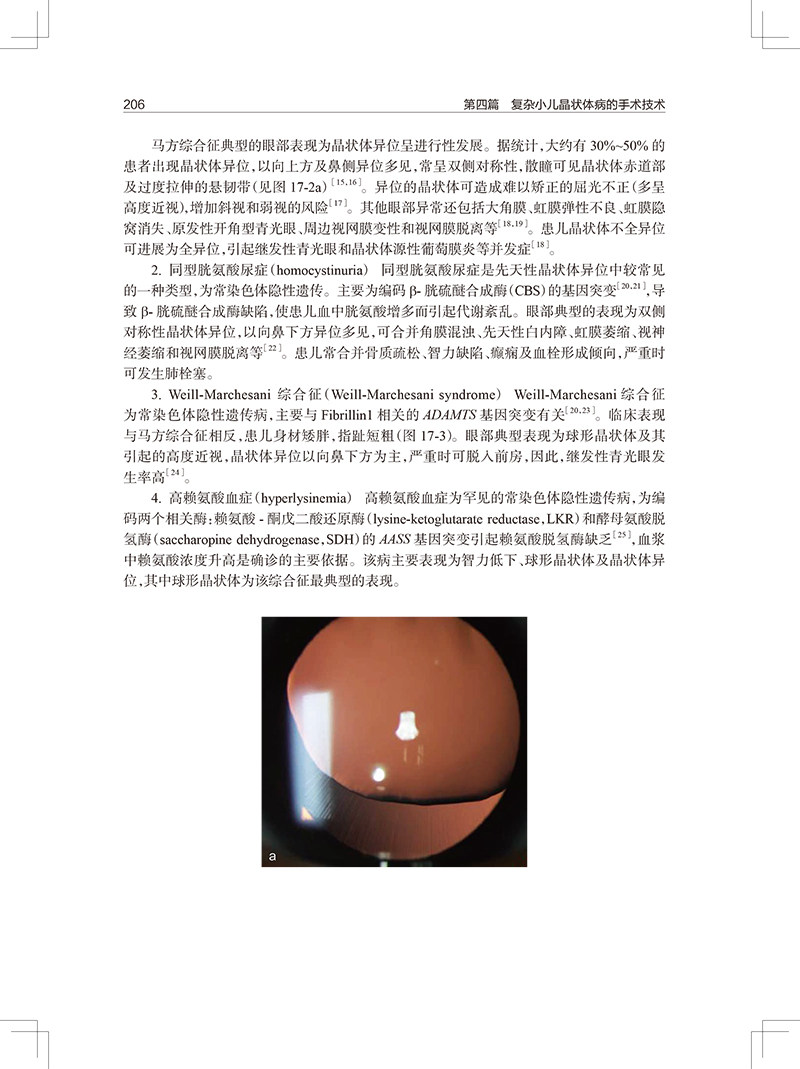 206 第四篇 复杂小儿晶状体病的手术技术

马方综合征典型的眼部表现为晶状体异位呈进行性发展。据统计，大约有 30%~50% 的患者出现晶状体异位，以向上方及鼻侧异位多见，常呈双侧对称性，散瞳可见晶状体赤道部及过度拉伸的悬韧带（见图 17-2a）$^{[15,16]}$。异位的晶状体可造成难以矫正的屈光不正（多呈高度近视），增加斜视和弱视的风险$^{[17]}$。其他眼部异常还包括大角膜、虹膜弹性不良、虹膜隐窝消失、原发性开角型青光眼、周边视网膜变性和视网膜脱离等$^{[18,19]}$。患儿晶状体不全异位可进展为全异位，引起继发性青光眼和晶状体源性葡萄膜炎等并发症$^{[18]}$。

2. 同型胱氨酸尿症（homocystinuria） 同型胱氨酸尿症是先天性晶状体异位中较常见的一种类型，为常染色体隐性遗传。主要为编码 β- 胱硫醚合成酶（CBS）的基因突变$^{[20,21]}$，导致 β- 胱硫醚合成酶缺陷，使患儿血中胱氨酸增多而引起代谢紊乱。眼部典型的表现为双侧对称性晶状体异位，以向鼻下方异位多见，可合并角膜混浊、先天性白内障、虹膜萎缩、视神经萎缩和视网膜脱离等$^{[22]}$。患儿常合并骨质疏松、智力缺陷、癫痫及血栓形成倾向，严重时可发生肺栓塞。

3. Weill-Marchesani 综合征（Weill-Marchesani syndrome） Weill-Marchesani 综合征为常染色体隐性遗传病，主要与 Fibrillin1 相关的 ADAMTS 基因突变有关$^{[20,23]}$。临床表现与马方综合征相反，患儿身材矮胖，指趾短粗（图 17-3）。眼部典型表现为球形晶状体及其引起的高度近视，晶状体异位以向鼻下方为主，严重时可脱入前房，因此，继发性青光眼发生率高$^{[24]}$。

4. 高赖氨酸血症（hyperlysinemia） 高赖氨酸血症为罕见的常染色体隐性遗传病，为编码两个相关酶：赖氨酸 - 酮戊二酸还原酶（lysine-ketoglutarate reductase，LKR）和酵母氨酸脱氢酶（saccharopine dehydrogenase，SDH）的 AASS 基因突变引起赖氨酸脱氢酶缺乏$^{[25]}$，血浆中赖氨酸浓度升高是确诊的主要依据。该病主要表现为智力低下、球形晶状体及晶状体异位，其中球形晶状体为该综合征最典型的表现。

a